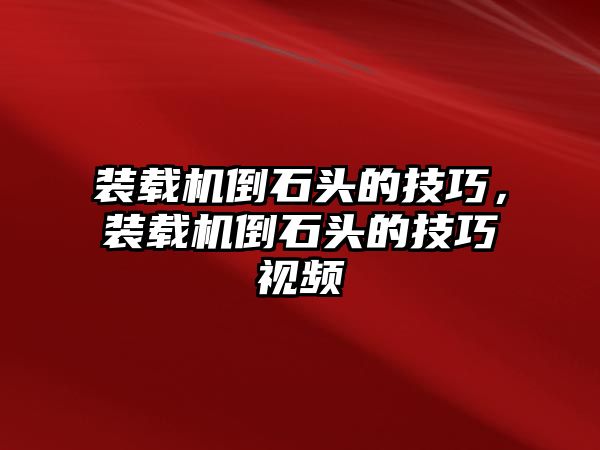 装载机倒石头的技巧，装载机倒石头的技巧视频